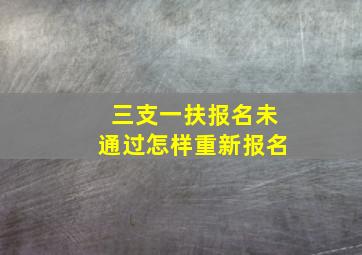 三支一扶报名未通过怎样重新报名